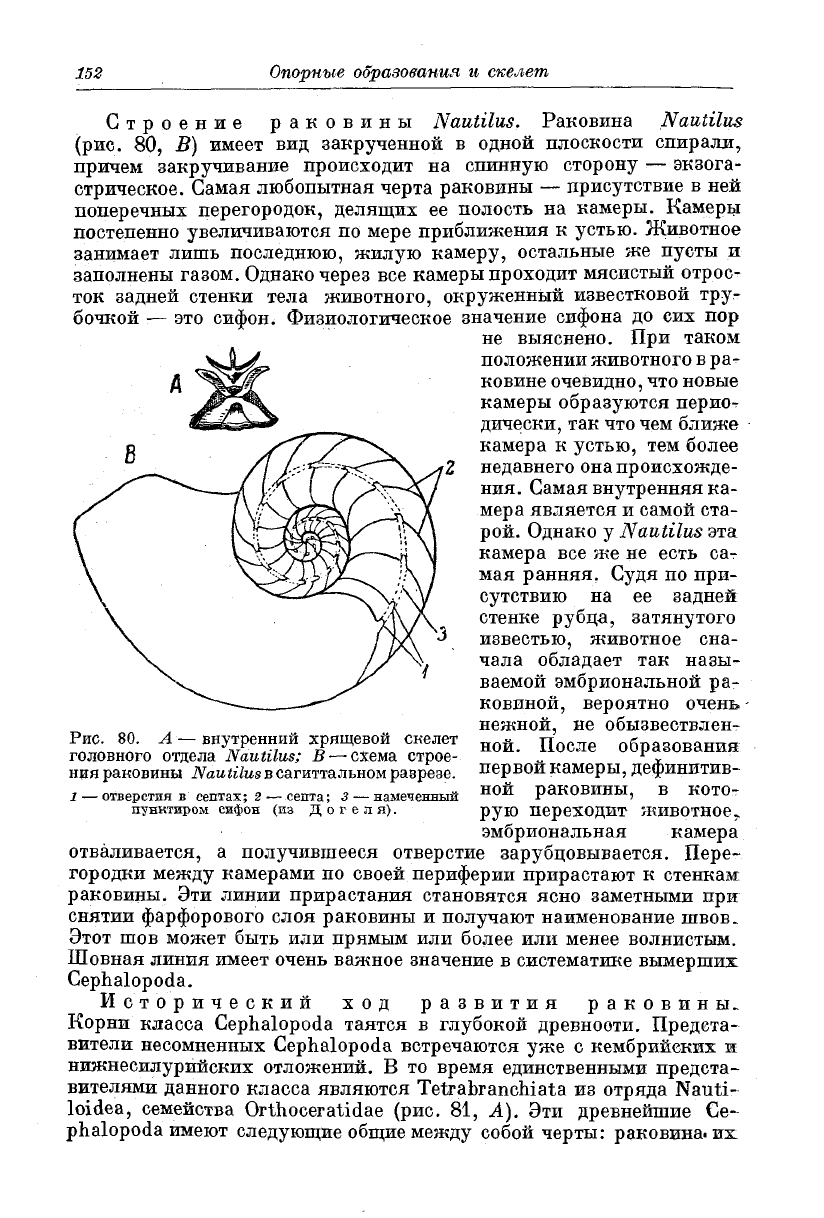 152 Опорные образования и скелет

Строение раковины Nautilus. Раковина Nautilus (рис. 80, B) имеет вид закрученной в одной плоскости спирали, причем закручивание происходит на спинную сторону — экзогастрическое. Самая любопытная черта раковины — присутствие в ней поперечных перегородок, делящих ее полость на камеры. Камеры постепенно увеличиваются по мере приближения к устью. Животное занимает лишь последнюю, жилую камеру, остальные же пусты и заполнены газом. Однако через все камеры проходит мясистый отросток задней стенки тела животного, окруженный известковой трубочкой — это сифон. Физиологическое значение сифона до сих пор не выяснено. При таком положении животного в раковине очевидно, что новые камеры образуются периодически, так что чем ближе камера к устью, тем более недавнего она происхождения. Самая внутренняя камера является и самой старой. Однако у Nautilus эта камера все же не есть самая ранняя. Судя по присутствию на ее задней стенке рубца, затянутого известью, животное сначала обладает так называемой эмбриональной раковиной, вероятно очень нежной, не обызвествленной. После образования первой камеры, дефинитивной раковины, в которую переходит животное, эмбриональная камера отваливается, а получившееся отверстие зарубцовывается. Перегородки между камерами по своей периферии прирастают к стенкам раковины. Эти линии прирастания становятся ясно заметными при снятии фарфорового слоя раковины и получают наименование швов. Этот шов может быть или прямым или более или менее волнистым. Шовная линия имеет очень важное значение в систематике вымерших Cephalopoda.

A

B

2

3

1

Рис. 80. A — внутренний хрящевой скелет головного отдела Nautilus; B — схема строения раковины Nautilus в сагиттальном разрезе.
1 — отверстия в септах; 2 — септа; 3 — намеченный пунктиром сифон (из Догеля).

Исторический ход развития раковины. Корни класса Cephalopoda таятся в глубокой древности. Представители несомненных Cephalopoda встречаются уже с кембрийских и нижнесилурийских отложений. В то время единственными представителями данного класса являются Tetrabranchiata из отряда Nautiloidea, семейства Orthoceratidae (рис. 81, A). Эти древнейшие Cephalopoda имеют следующие общие между собой черты: раковина их